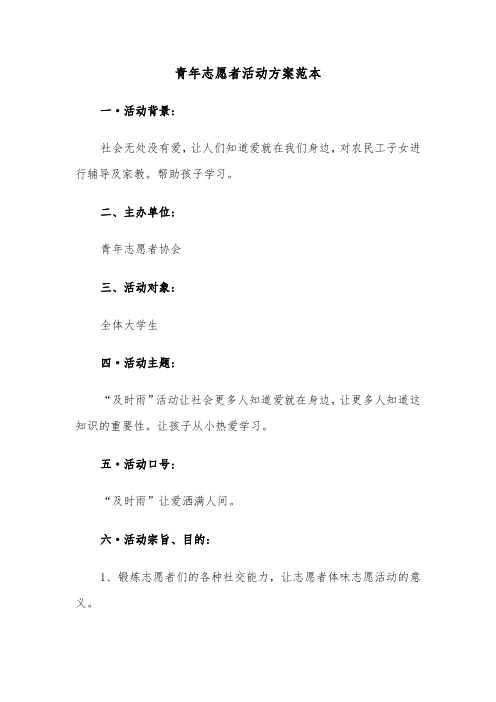 青年志愿者活动方案范本

一•活动背景：

社会无处没有爱，让人们知道爱就在我们身边，对农民工子女进行辅导及家教。帮助孩子学习。

二、主办单位：

青年志愿者协会

三、活动对象：

全体大学生

四•活动主题：

“及时雨”活动让社会更多人知道爱就在身边，让更多人知道这知识的重要性。让孩子从小热爱学习。

五•活动口号：

“及时雨”让爱洒满人间。

六•活动宗旨、目的：

1、锻炼志愿者们的各种社交能力，让志愿者体味志愿活动的意义。